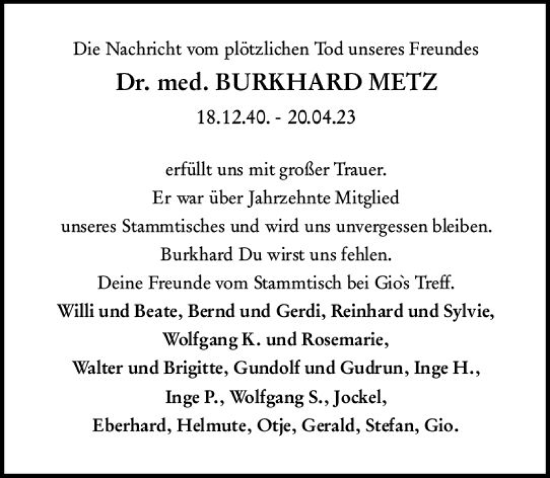 Die Nachricht vom plötzlichen Tod unseres Freundes

Dr. med. BURKHARD METZ

18.12.40. - 20.04.23

erfüllt uns mit großer Trauer.
Er war über Jahrzehnte Mitglied
unseres Stammtisches und wird uns unvergessen bleiben.
Burkhard Du wirst uns fehlen.
Deine Freunde vom Stammtisch bei Gio`s Treff.
Willi und Beate, Bernd und Gerdi, Reinhard und Sylvie,
Wolfgang K. und Rosemarie,
Walter und Brigitte, Gundolf und Gudrun, Inge H.,
Inge P., Wolfgang S., Jockel,
Eberhard, Helmute, Otje, Gerald, Stefan, Gio.